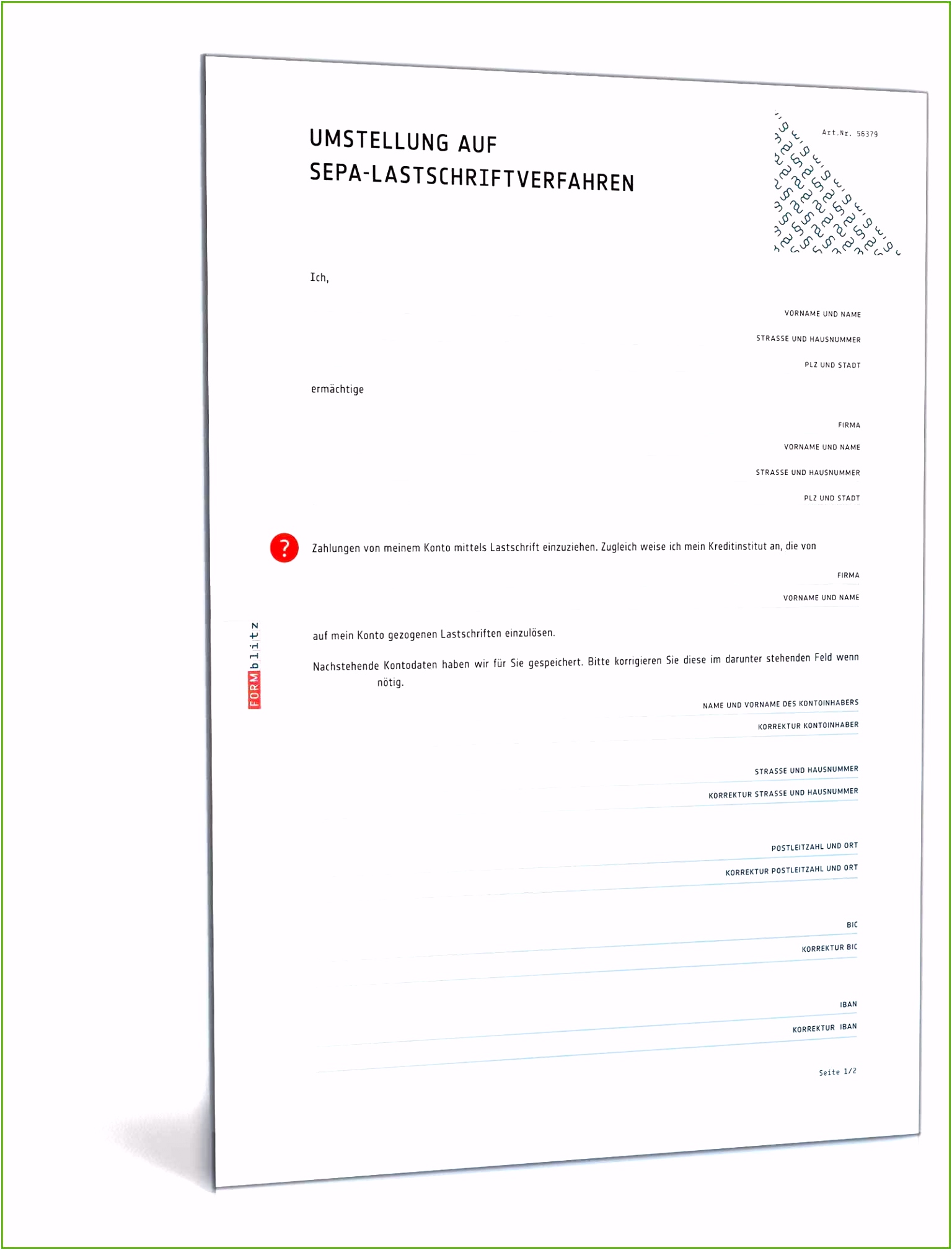 UMSTELLUNG AUF
SEPA-LASTSCHRIFTVERFAHREN

Art.Nr. 56379

Ich,

VORNAME UND NAME

STRASSE UND HAUSNUMMER

PLZ UND STADT

ermächtige

FIRMA

VORNAME UND NAME

STRASSE UND HAUSNUMMER

PLZ UND STADT

?

Zahlungen von meinem Konto mittels Lastschrift einzuziehen. Zugleich weise ich mein Kreditinstitut an, die von

FIRMA

VORNAME UND NAME

FORMblitz

auf mein Konto gezogenen Lastschriften einzulösen.

Nachstehende Kontodaten haben wir für Sie gespeichert. Bitte korrigieren Sie diese im darunter stehenden Feld wenn nötig.

NAME UND VORNAME DES KONTOINHABERS

KORREKTUR KONTOINHABER

STRASSE UND HAUSNUMMER

KORREKTUR STRASSE UND HAUSNUMMER

POSTLEITZAHL UND ORT

KORREKTUR POSTLEITZAHL UND ORT

BIC

KORREKTUR BIC

IBAN

KORREKTUR IBAN

Seite 1/2